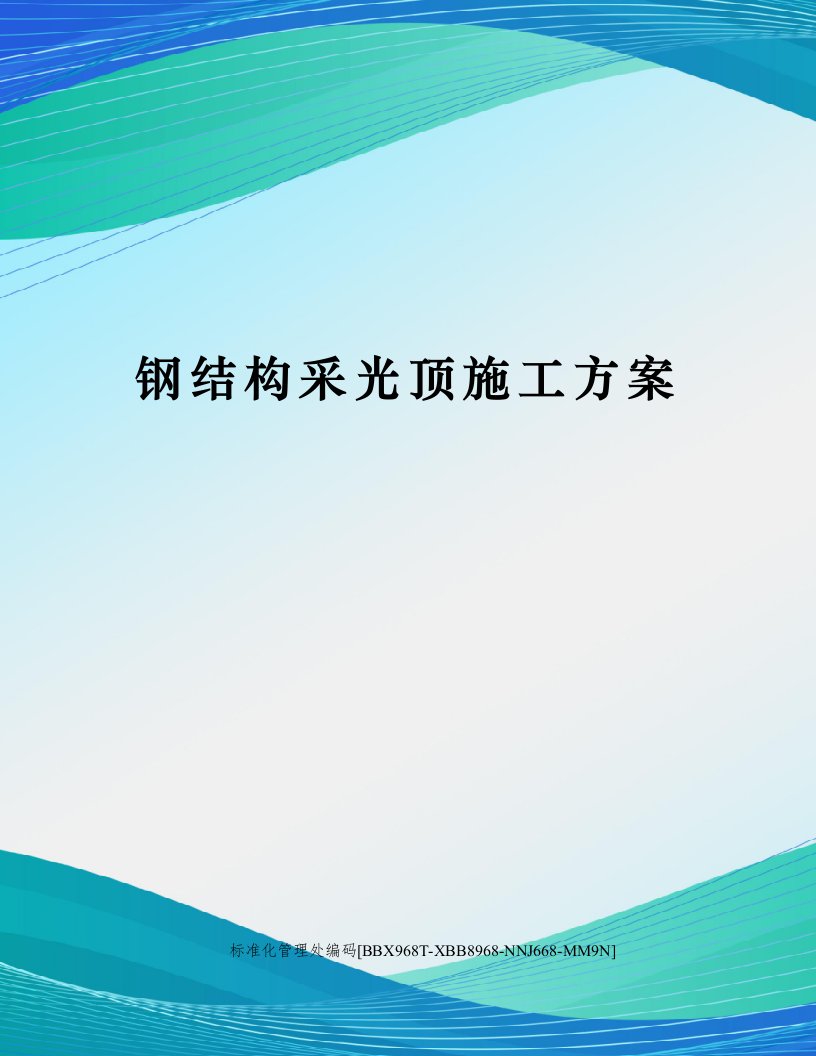 钢结构采光顶施工方案

标准化管理处编码[BBX968T-XBB8968-NNJ668-MM9N]